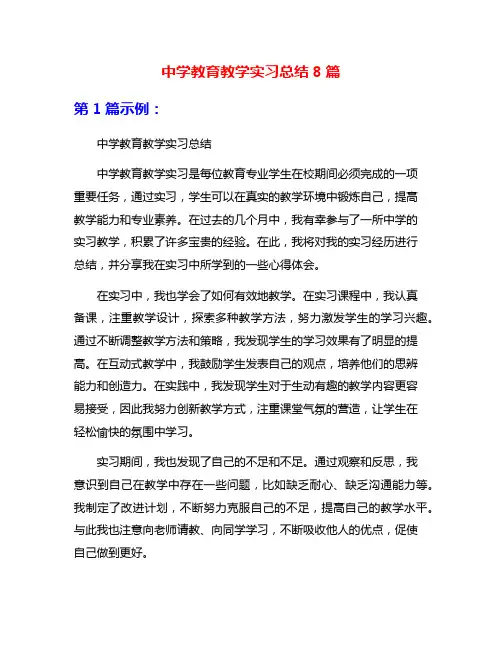 中学教育教学实习总结 8 篇

第 1 篇示例：

中学教育教学实习总结

中学教育教学实习是每位教育专业学生在校期间必须完成的一项重要任务，通过实习，学生可以在真实的教学环境中锻炼自己，提高教学能力和专业素养。在过去的几个月中，我有幸参与了一所中学的实习教学，积累了许多宝贵的经验。在此，我将对我的实习经历进行总结，并分享我在实习中所学到的一些心得体会。

在实习中，我也学会了如何有效地教学。在实习课程中，我认真备课，注重教学设计，探索多种教学方法，努力激发学生的学习兴趣。通过不断调整教学方法和策略，我发现学生的学习效果有了明显的提高。在互动式教学中，我鼓励学生发表自己的观点，培养他们的思辨能力和创造力。在实践中，我发现学生对于生动有趣的教学内容更容易接受，因此我努力创新教学方式，注重课堂气氛的营造，让学生在轻松愉快的氛围中学习。

实习期间，我也发现了自己的不足和不足。通过观察和反思，我意识到自己在教学中存在一些问题，比如缺乏耐心、缺乏沟通能力等。我制定了改进计划，不断努力克服自己的不足，提高自己的教学水平。与此我也注意向老师请教、向同学学习，不断吸收他人的优点，促使自己做到更好。